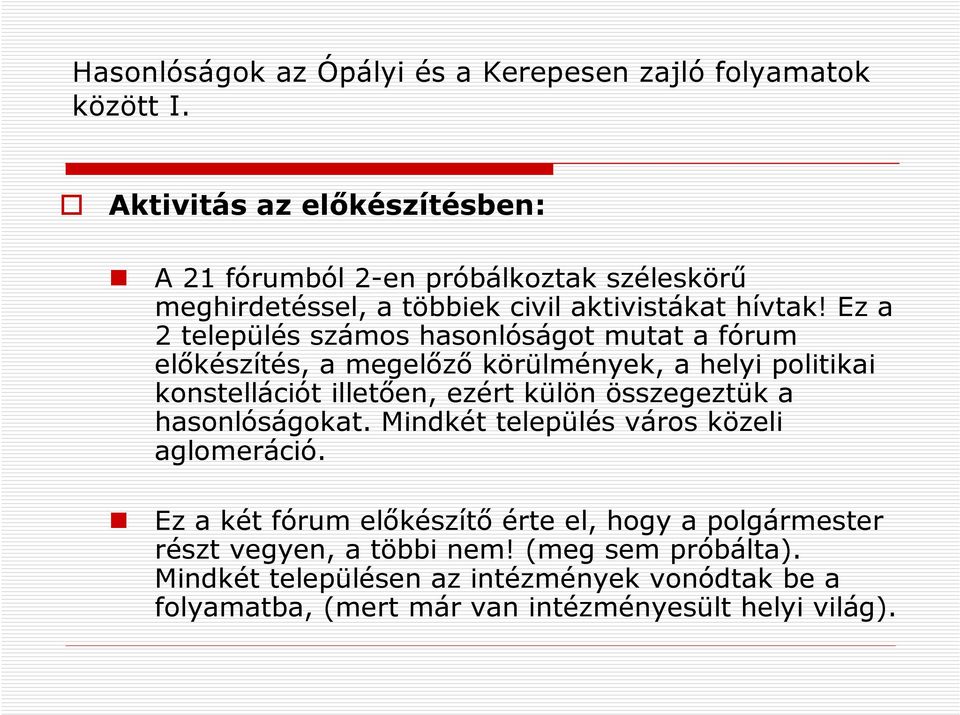 Hasonlóságok az Ópályi és a Kerepesen zajló folyamatok között I.

Aktivitás az előkészítésben:

A 21 fórumból 2-en próbálkoztak széleskörű meghirdetéssel, a többiek civil aktivistákat hívtak! Ez a 2 település számos hasonlóságot mutat a fórum előkészítés, a megelőző körülmények, a helyi politikai konstellációt illetően, ezért külön összegeztük a hasonlóságokat. Mindkét település város közeli aglomeráció.

Ez a két fórum előkészítő érte el, hogy a polgármester részt vegyen, a többi nem! (meg sem próbálta). Mindkét településen az intézmények vonódtak be a folyamatba, (mert már van intézményesült helyi világ).